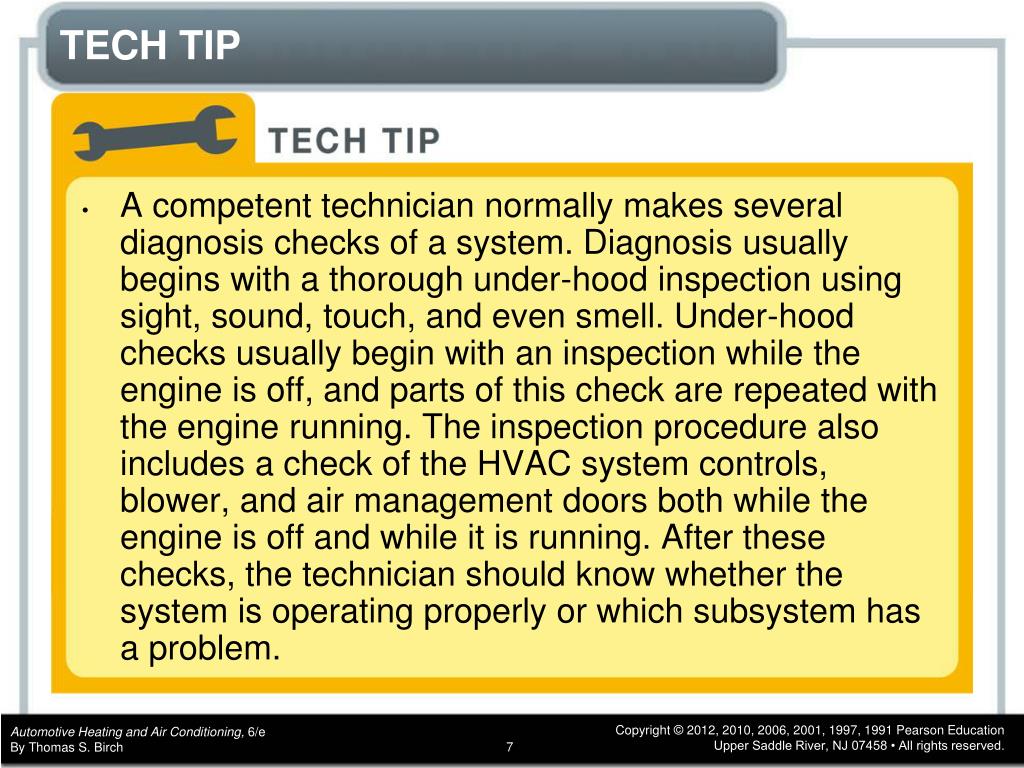 TECH TIP

TECH TIP

• A competent technician normally makes several diagnosis checks of a system. Diagnosis usually begins with a thorough under-hood inspection using sight, sound, touch, and even smell. Under-hood checks usually begin with an inspection while the engine is off, and parts of this check are repeated with the engine running. The inspection procedure also includes a check of the HVAC system controls, blower, and air management doors both while the engine is off and while it is running. After these checks, the technician should know whether the system is operating properly or which subsystem has a problem.

Automotive Heating and Air Conditioning, 6/e
By Thomas S. Birch

7

Copyright © 2012, 2010, 2006, 2001, 1997, 1991 Pearson Education
Upper Saddle River, NJ 07458 • All rights reserved.